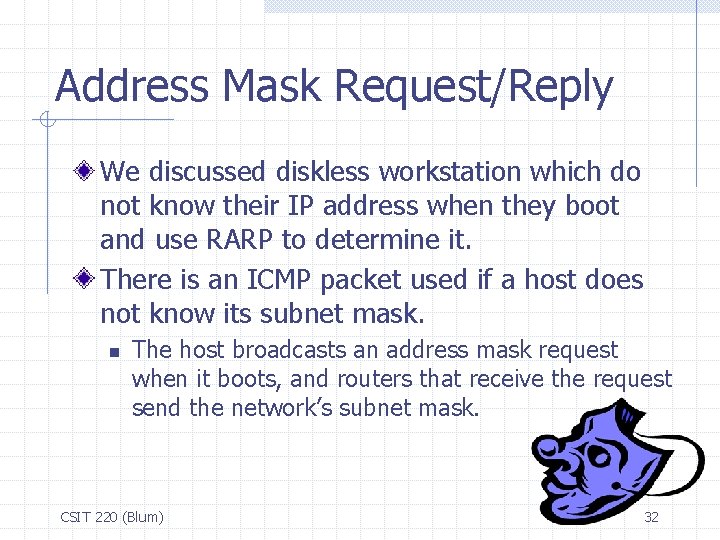 Address Mask Request/Reply

We discussed diskless workstation which do not know their IP address when they boot and use RARP to determine it.

There is an ICMP packet used if a host does not know its subnet mask.

The host broadcasts an address mask request when it boots, and routers that receive the request send the network's subnet mask.

CSIT 220 (Blum)

32